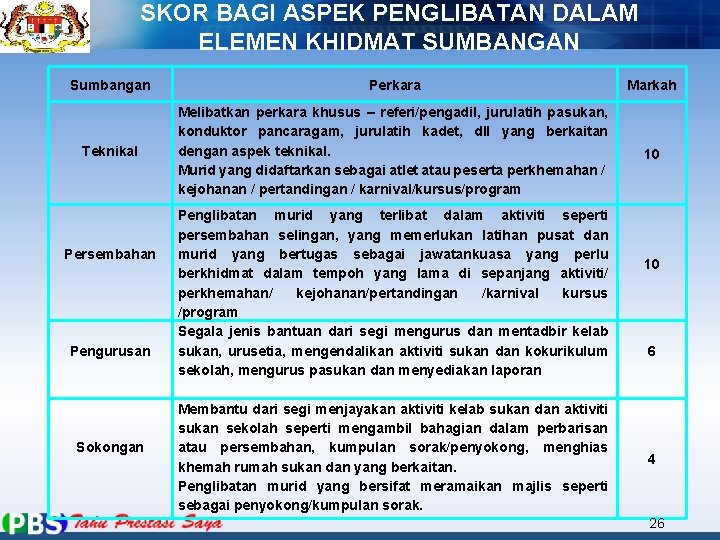 SKOR BAGI ASPEK PENGLIBATAN DALAM ELEMEN KHIDMAT SUMBANGAN

| Sumbangan | Perkara | Markah |
|---|---|---|
| Teknikal | Melibatkan perkara khusus – referi/pengadil, jurulatih pasukan, konduktor pancaragam, jurulatih kadet, dll yang berkaitan dengan aspek teknikal. Murid yang didaftarkan sebagai atlet atau peserta perkhemahan / kejohanan / pertandingan / karnival/kursus/program | 10 |
| Persembahan | Penglibatan murid yang terlibat dalam aktiviti seperti persembahan selingan, yang memerlukan latihan pusat dan murid yang bertugas sebagai jawatankuasa yang perlu berkhidmat dalam tempoh yang lama di sepanjang aktiviti/ perkhemahan/ kejohanan/pertandingan /karnival kursus /program | 10 |
| Pengurusan | Segala jenis bantuan dari segi mengurus dan mentadbir kelab sukan, urusetia, mengendalikan aktiviti sukan dan kokurikulum sekolah, mengurus pasukan dan menyediakan laporan | 6 |
| Sokongan | Membantu dari segi menjayakan aktiviti kelab sukan dan aktiviti sukan sekolah seperti mengambil bahagian dalam perbarisan atau persembahan, kumpulan sorak/penyokong, menghias khemah rumah sukan dan yang berkaitan. Penglibatan murid yang bersifat meramaikan majlis seperti sebagai penyokong/kumpulan sorak. | 4 |

PBS Tahu Prestasi Saya

26